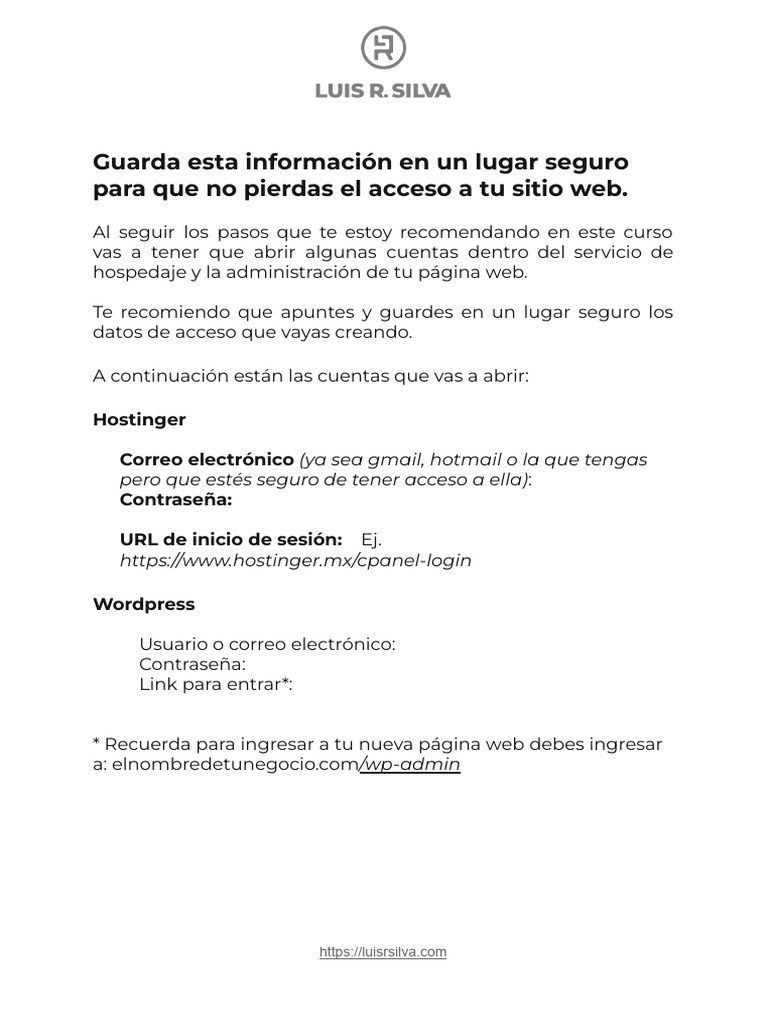 LUIS R. SILVA

Guarda esta información en un lugar seguro para que no pierdas el acceso a tu sitio web.

Al seguir los pasos que te estoy recomendando en este curso vas a tener que abrir algunas cuentas dentro del servicio de hospedaje y la administración de tu página web.

Te recomiendo que apuntes y guardes en un lugar seguro los datos de acceso que vayas creando.

A continuación están las cuentas que vas a abrir:

Hostinger

Correo electrónico (ya sea gmail, hotmail o la que tengas pero que estés seguro de tener acceso a ella):
Contraseña:

URL de inicio de sesión: Ej. https://www.hostinger.mx/cpanel-login

Wordpress

Usuario o correo electrónico:
Contraseña:
Link para entrar*:

* Recuerda para ingresar a tu nueva página web debes ingresar a: elnombredetunegocio.com/wp-admin

https://luisrsilva.com